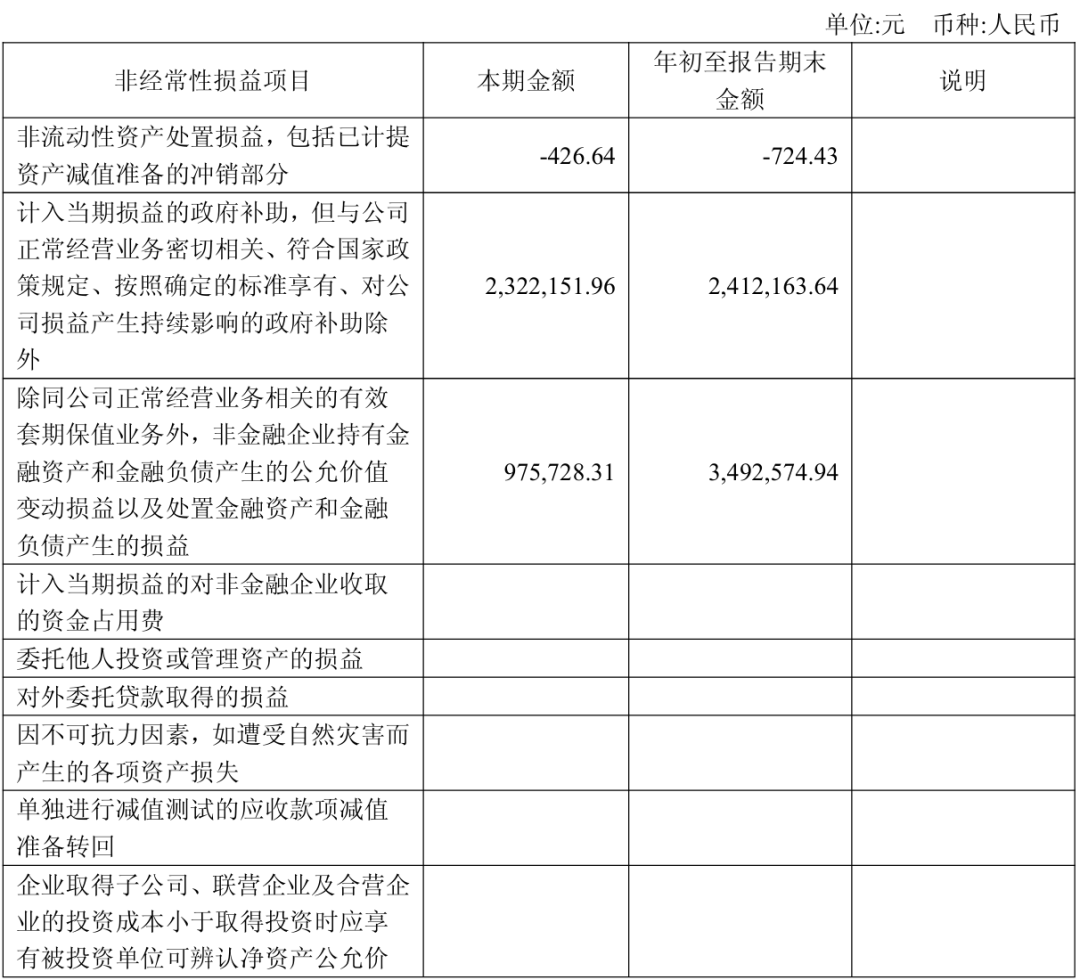 单位:元 币种:人民币

| 非经常性损益项目 | 本期金额 | 年初至报告期末金额 | 说明 |
|---|---|---|---|
| 非流动性资产处置损益，包括已计提资产减值准备的冲销部分 | -426.64 | -724.43 | |
| 计入当期损益的政府补助，但与公司正常经营业务密切相关、符合国家政策规定、按照确定的标准享有、对公司损益产生持续影响的政府补助除外 | 2,322,151.96 | 2,412,163.64 | |
| 除同公司正常经营业务相关的有效套期保值业务外，非金融企业持有金融资产和金融负债产生的公允价值变动损益以及处置金融资产和金融负债产生的损益 | 975,728.31 | 3,492,574.94 | |
| 计入当期损益的对非金融企业收取的资金占用费 | | | |
| 委托他人投资或管理资产的损益 | | | |
| 对外委托贷款取得的损益 | | | |
| 因不可抗力因素，如遭受自然灾害而产生的各项资产损失 | | | |
| 单独进行减值测试的应收款项减值准备转回 | | | |
| 企业取得子公司、联营企业及合营企业的投资成本小于取得投资时应享有被投资单位可辨认净资产公允价 | | | |